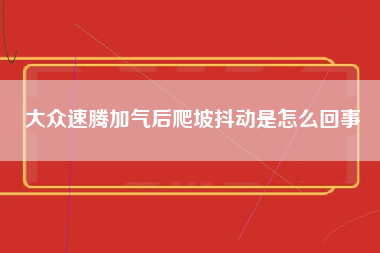 大众速腾加气后爬坡抖动是怎么回事